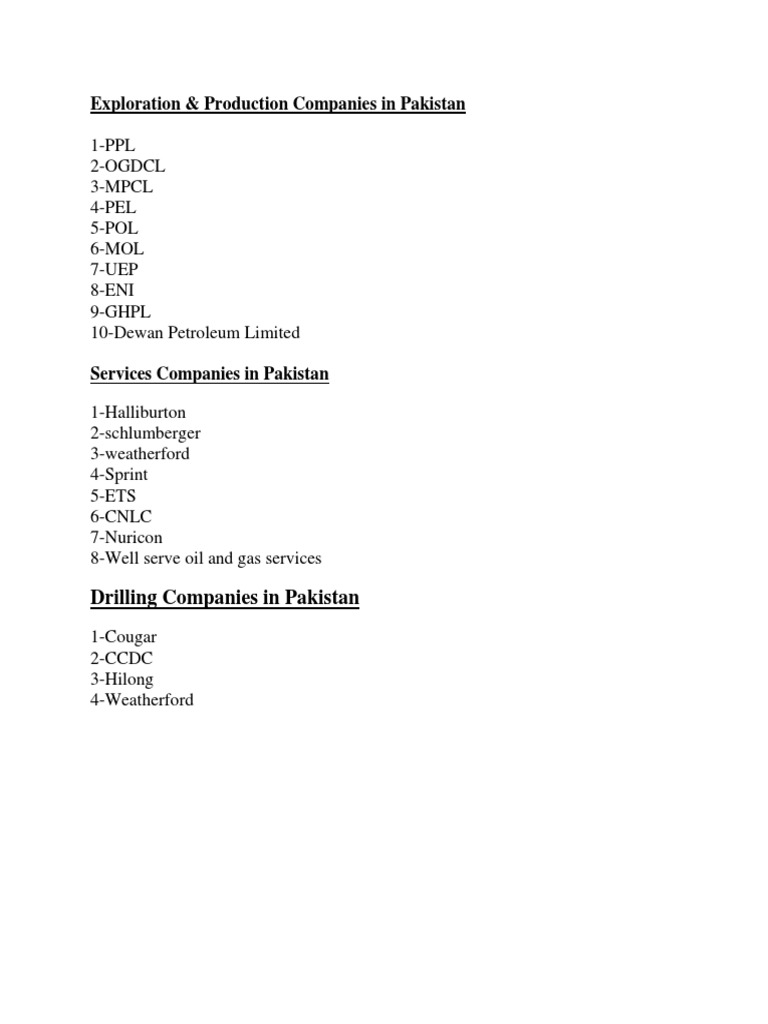 Exploration & Production Companies in Pakistan

1-PPL
2-OGDCL
3-MPCL
4-PEL
5-POL
6-MOL
7-UEP
8-ENI
9-GHPL
10-Dewan Petroleum Limited

Services Companies in Pakistan

1-Halliburton
2-schlumberger
3-weatherford
4-Sprint
5-ETS
6-CNLC
7-Nuricon
8-Well serve oil and gas services

Drilling Companies in Pakistan

1-Cougar
2-CCDC
3-Hilong
4-Weatherford